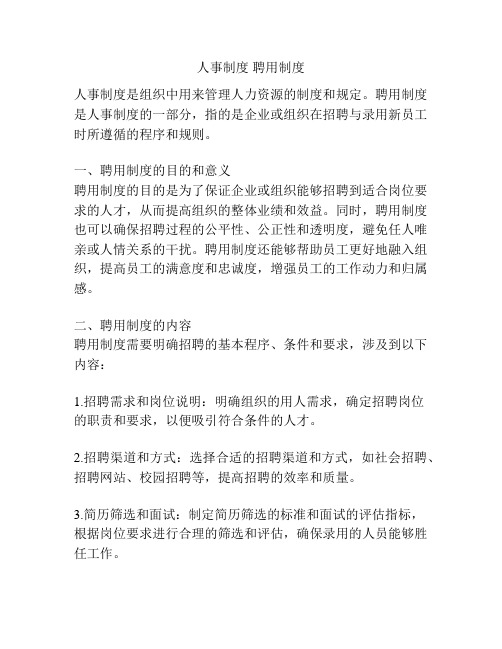 人事制度 聘用制度

人事制度是组织中用来管理人力资源的制度和规定。聘用制度是人事制度的一部分，指的是企业或组织在招聘与录用新员工时所遵循的程序和规则。

一、聘用制度的目的和意义
聘用制度的目的是为了保证企业或组织能够招聘到适合岗位要求的人才，从而提高组织的整体业绩和效益。同时，聘用制度也可以确保招聘过程的公平性、公正性和透明度，避免任人唯亲或人情关系的干扰。聘用制度还能够帮助员工更好地融入组织，提高员工的满意度和忠诚度，增强员工的工作动力和归属感。

二、聘用制度的内容
聘用制度需要明确招聘的基本程序、条件和要求，涉及到以下内容：

1.招聘需求和岗位说明：明确组织的用人需求，确定招聘岗位的职责和要求，以便吸引符合条件的人才。

2.招聘渠道和方式：选择合适的招聘渠道和方式，如社会招聘、招聘网站、校园招聘等，提高招聘的效率和质量。

3.简历筛选和面试：制定简历筛选的标准和面试的评估指标，根据岗位要求进行合理的筛选和评估，确保录用的人员能够胜任工作。